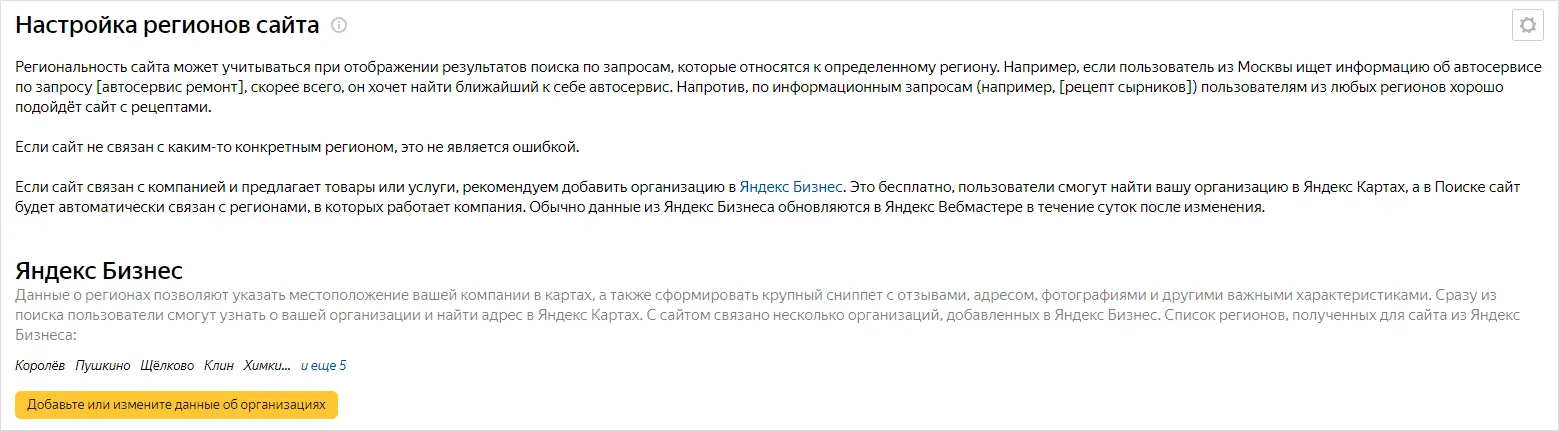 Настройка регионов сайта

Региональность сайта может учитываться при отображении результатов поиска по запросам, которые относятся к определенному региону. Например, если пользователь из Москвы ищет информацию об автосервисе по запросу [автосервис ремонт], скорее всего, он хочет найти ближайший к себе автосервис. Напротив, по информационным запросам (например, [рецепт сырников]) пользователям из любых регионов хорошо подойдёт сайт с рецептами.

Если сайт не связан с каким-то конкретным регионом, это не является ошибкой.

Если сайт связан с компанией и предлагает товары или услуги, рекомендуем добавить организацию в Яндекс Бизнес. Это бесплатно, пользователи смогут найти вашу организацию в Яндекс Картах, а в Поиске сайт будет автоматически связан с регионами, в которых работает компания. Обычно данные из Яндекс Бизнеса обновляются в Яндекс Вебмастере в течение суток после изменения.

Яндекс Бизнес

Данные о регионах позволяют указать местоположение вашей компании в картах, а также сформировать крупный сниппет с отзывами, адресом, фотографиями и другими важными характеристиками. Сразу из поиска пользователи смогут узнать о вашей организации и найти адрес в Яндекс Картах. С сайтом связано несколько организаций, добавленных в Яндекс Бизнес. Список регионов, полученных для сайта из Яндекс Бизнеса:

Королёв Пушкино Щёлково Клин Химки... и еще 5

Добавьте или измените данные об организациях